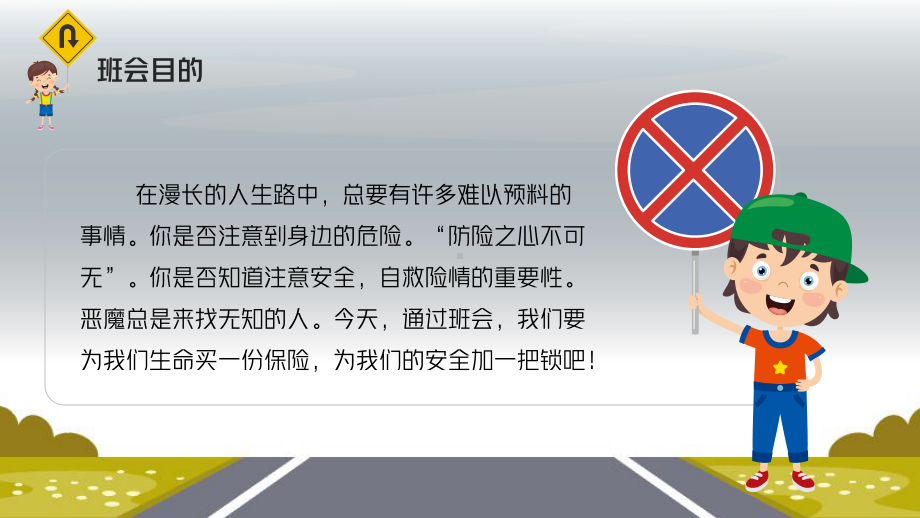 班会目的

在漫长的人生路中，总要有许多难以预料的事情。你是否注意到身边的危险。“防险之心不可无”。你是否知道注意安全，自救险情的重要性。恶魔总是来找无知的人。今天，通过班会，我们要为我们生命买一份保险，为我们的安全加一把锁吧！